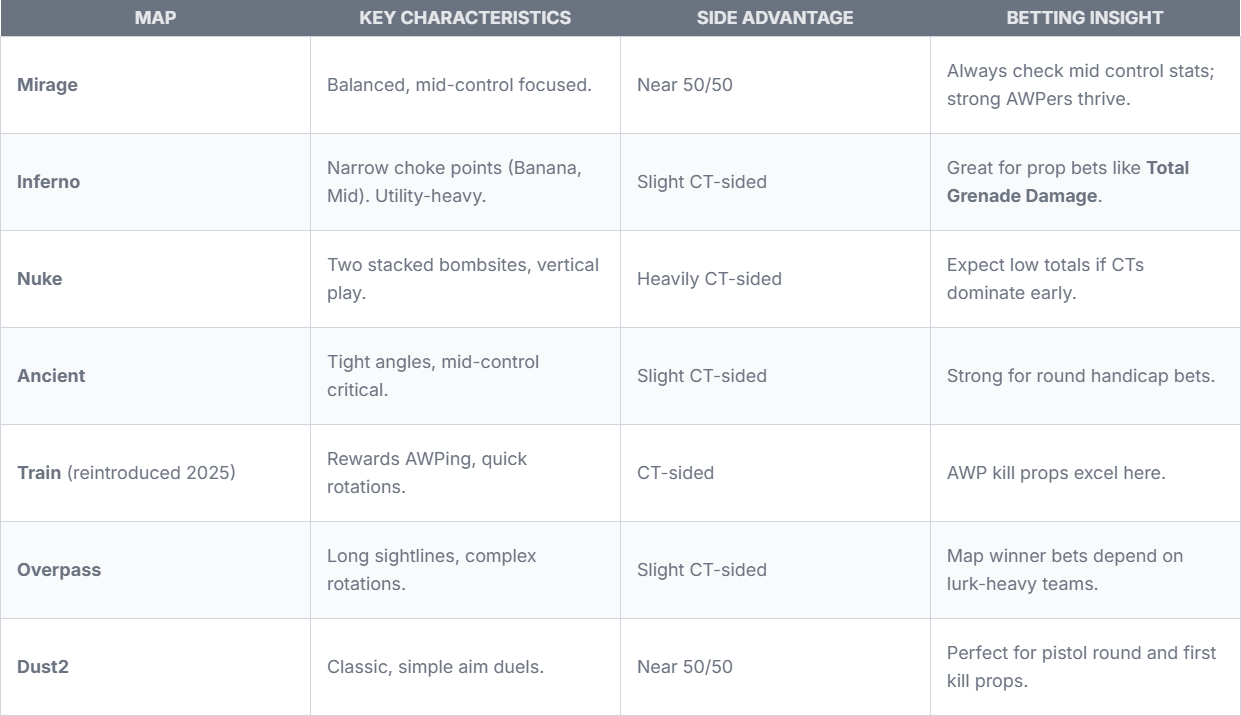 | MAP | KEY CHARACTERISTICS | SIDE ADVANTAGE | BETTING INSIGHT |
|---|---|---|---|
| Mirage | Balanced, mid-control focused. | Near 50/50 | Always check mid control stats; strong AWPers thrive. |
| Inferno | Narrow choke points (Banana, Mid). Utility-heavy. | Slight CT-sided | Great for prop bets like Total Grenade Damage. |
| Nuke | Two stacked bombsites, vertical play. | Heavily CT-sided | Expect low totals if CTs dominate early. |
| Ancient | Tight angles, mid-control critical. | Slight CT-sided | Strong for round handicap bets. |
| Train (reintroduced 2025) | Rewards AWPing, quick rotations. | CT-sided | AWP kill props excel here. |
| Overpass | Long sightlines, complex rotations. | Slight CT-sided | Map winner bets depend on lurk-heavy teams. |
| Dust2 | Classic, simple aim duels. | Near 50/50 | Perfect for pistol round and first kill props. |